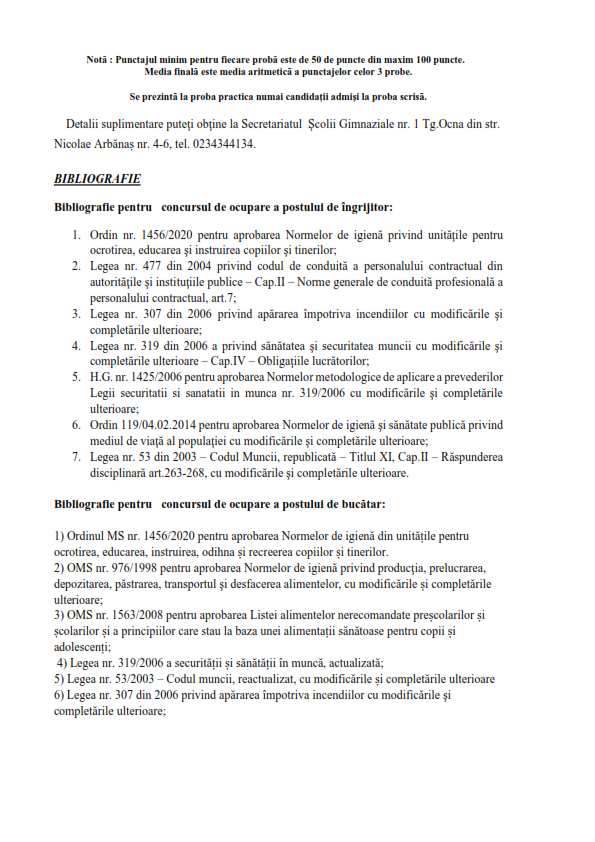 Notă : Punctajul minim pentru fiecare probă este de 50 de puncte din maxim 100 puncte. Media finală este media aritmetică a punctajelor celor 3 probe.

Se prezintă la proba practica numai candidații admiși la proba scrisă.

Detalii suplimentare puteți obține la Secretariatul Școlii Gimnaziale nr. 1 Tg.Ocna din str. Nicolae Arbănaș nr. 4-6, tel. 0234344134.

BIBLIOGRAFIE

Bibliografie pentru concursul de ocupare a postului de îngrijitor:

1. Ordin nr. 1456/2020 pentru aprobarea Normelor de igienă privind unitățile pentru ocrotirea, educarea și instruirea copiilor și tinerilor;
2. Legea nr. 477 din 2004 privind codul de conduită a personalului contractual din autoritățile și instituțiile publice – Cap.II – Norme generale de conduită profesională a personalului contractual, art.7;
3. Legea nr. 307 din 2006 privind apărarea împotriva incendiilor cu modificările și completările ulterioare;
4. Legea nr. 319 din 2006 a privind sănătatea și securitatea muncii cu modificările și completările ulterioare – Cap.IV – Obligațiile lucrătorilor;
5. H.G. nr. 1425/2006 pentru aprobarea Normelor metodologice de aplicare a prevederilor Legii securitatii si sanatatii in munca nr. 319/2006 cu modificările și completările ulterioare;
6. Ordin 119/04.02.2014 pentru aprobarea Normelor de igienă și sănătate publică privind mediul de viață al populației cu modificările și completările ulterioare;
7. Legea nr. 53 din 2003 – Codul Muncii, republicată – Titlul XI, Cap.II – Răspunderea disciplinară art.263-268, cu modificările și completările ulterioare.

Bibliografie pentru concursul de ocupare a postului de bucătar:

1) Ordinul MS nr. 1456/2020 pentru aprobarea Normelor de igienă din unitățile pentru ocrotirea, educarea, instruirea, odihna și recreerea copiilor și tinerilor.
2) OMS nr. 976/1998 pentru aprobarea Normelor de igienă privind producția, prelucrarea, depozitarea, păstrarea, transportul și desfacerea alimentelor, cu modificările și completările ulterioare;
3) OMS nr. 1563/2008 pentru aprobarea Listei alimentelor nerecomandate preșcolarilor și școlarilor și a principiilor care stau la baza unei alimentații sănătoase pentru copii și adolescenți;
4) Legea nr. 319/2006 a securității și sănătății în muncă, actualizată;
5) Legea nr. 53/2003 – Codul muncii, reactualizat, cu modificările și completările ulterioare
6) Legea nr. 307 din 2006 privind apărarea împotriva incendiilor cu modificările și completările ulterioare;